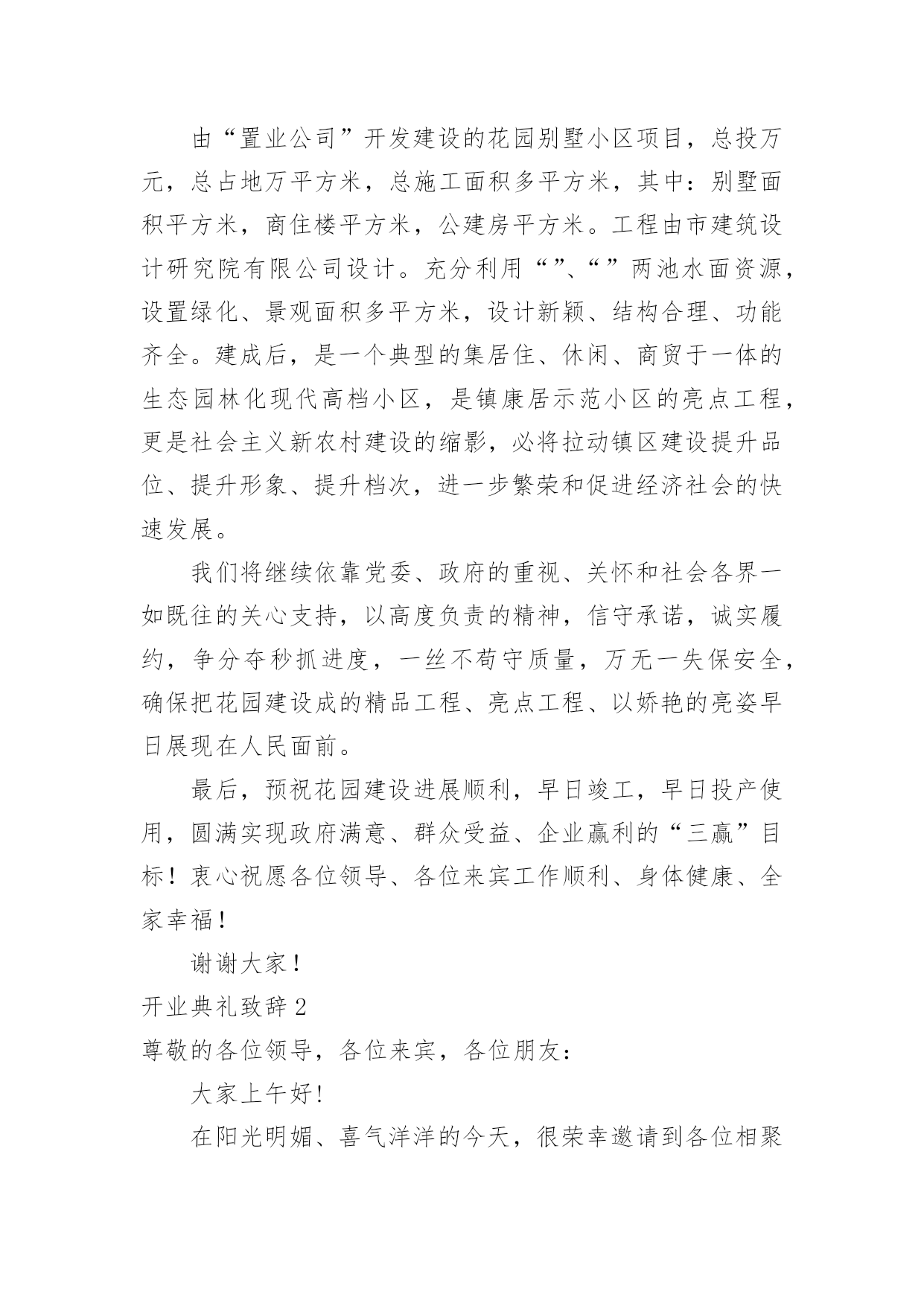 由“置业公司”开发建设的花园别墅小区项目，总投万元，总占地万平方米，总施工面积多平方米，其中：别墅面积平方米，商住楼平方米，公建房平方米。工程由市建筑设计研究院有限公司设计。充分利用“”、“”两池水面资源，设置绿化、景观面积多平方米，设计新颖、结构合理、功能齐全。建成后，是一个典型的集居住、休闲、商贸于一体的生态园林化现代高档小区，是镇康居示范小区的亮点工程，更是社会主义新农村建设的缩影，必将拉动镇区建设提升品位、提升形象、提升档次，进一步繁荣和促进经济社会的快速发展。

我们将继续依靠党委、政府的重视、关怀和社会各界一如既往的关心支持，以高度负责的精神，信守承诺，诚实履约，争分夺秒抓进度，一丝不苟守质量，万无一失保安全，确保把花园建设成的精品工程、亮点工程、以娇艳的亮姿早日展现在人民面前。

最后，预祝花园建设进展顺利，早日竣工，早日投产使用，圆满实现政府满意、群众受益、企业赢利的“三赢”目标！衷心祝愿各位领导、各位来宾工作顺利、身体健康、全家幸福！

谢谢大家！

开业典礼致辞2

尊敬的各位领导，各位来宾，各位朋友：

大家上午好!

在阳光明媚、喜气洋洋的今天，很荣幸邀请到各位相聚